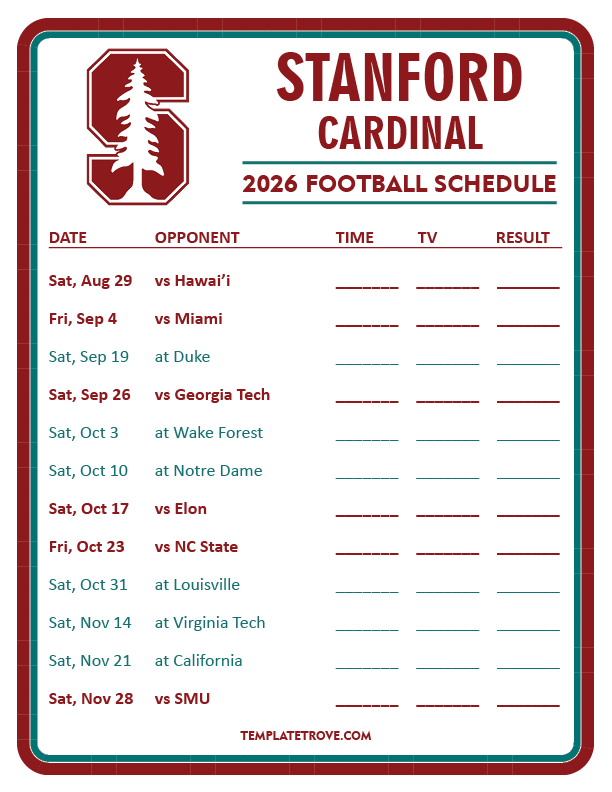 STANFORD
CARDINAL

2026 FOOTBALL SCHEDULE

| DATE | OPPONENT | TIME | TV | RESULT |
|---|---|---|---|---|
| Sat, Aug 29 | vs Hawai'i | ____ | ____ | ____ |
| Fri, Sep 4 | vs Miami | ____ | ____ | ____ |
| Sat, Sep 19 | at Duke | ____ | ____ | ____ |
| Sat, Sep 26 | vs Georgia Tech | ____ | ____ | ____ |
| Sat, Oct 3 | at Wake Forest | ____ | ____ | ____ |
| Sat, Oct 10 | at Notre Dame | ____ | ____ | ____ |
| Sat, Oct 17 | vs Elon | ____ | ____ | ____ |
| Fri, Oct 23 | vs NC State | ____ | ____ | ____ |
| Sat, Oct 31 | at Louisville | ____ | ____ | ____ |
| Sat, Nov 14 | at Virginia Tech | ____ | ____ | ____ |
| Sat, Nov 21 | at California | ____ | ____ | ____ |
| Sat, Nov 28 | vs SMU | ____ | ____ | ____ |

TEMPLATETROVE.COM